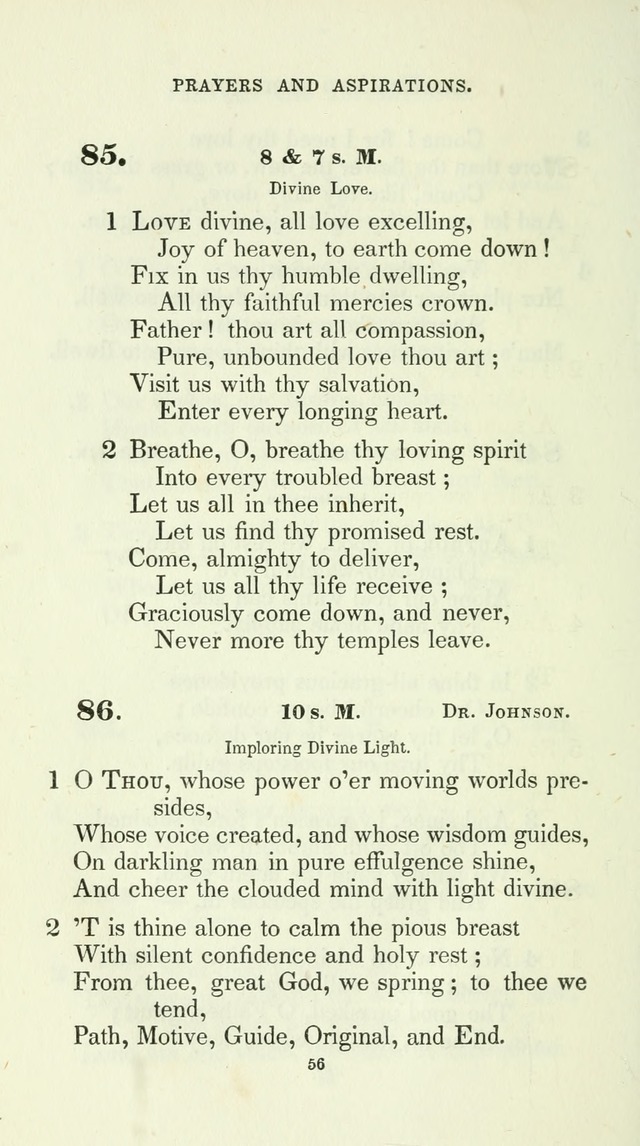 PRAYERS AND ASPIRATIONS.

85. 8 & 7 s. M.

Divine Love.

1 Love divine, all love excelling,
Joy of heaven, to earth come down!
Fix in us thy humble dwelling,
All thy faithful mercies crown.
Father! thou art all compassion,
Pure, unbounded love thou art;
Visit us with thy salvation,
Enter every longing heart.

2 Breathe, O, breathe thy loving spirit
Into every troubled breast;
Let us all in thee inherit,
Let us find thy promised rest.
Come, almighty to deliver,
Let us all thy life receive;
Graciously come down, and never,
Never more thy temples leave.

86. 10 s. M. Dr. Johnson.

Imploring Divine Light.

1 O Thou, whose power o'er moving worlds presides,
Whose voice created, and whose wisdom guides,
On darkling man in pure effulgence shine,
And cheer the clouded mind with light divine.

2 'T is thine alone to calm the pious breast
With silent confidence and holy rest;
From thee, great God, we spring; to thee we tend,
Path, Motive, Guide, Original, and End.

56